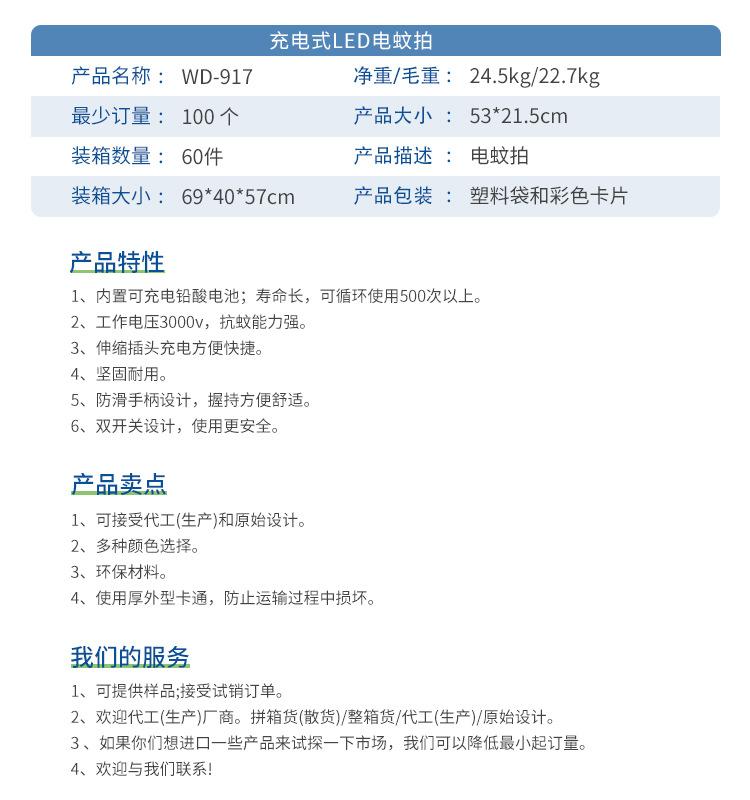 充电式LED电蚊拍

| 产品名称： | WD-917 | 净重/毛重： | 24.5kg/22.7kg |
|---|---|---|---|
| 最少订量： | 100 个 | 产品大小 ： | 53*21.5cm |
| 装箱数量： | 60件 | 产品描述 ： | 电蚊拍 |
| 装箱大小： | 69*40*57cm | 产品包装 ： | 塑料袋和彩色卡片 |

产品特性

1、内置可充电铅酸电池；寿命长，可循环使用500次以上。
2、工作电压3000v，抗蚊能力强。
3、伸缩插头充电方便快捷。
4、坚固耐用。
5、防滑手柄设计，握持方便舒适。
6、双开关设计，使用更安全。

产品卖点

1、可接受代工(生产)和原始设计。
2、多种颜色选择。
3、环保材料。
4、使用厚外型卡通，防止运输过程中损坏。

我们的服务

1、可提供样品;接受试销订单。
2、欢迎代工(生产)厂商。拼箱货(散货)/整箱货/代工(生产)/原始设计。
3 、如果你们想进口一些产品来试探一下市场，我们可以降低最小起订量。
4、欢迎与我们联系!